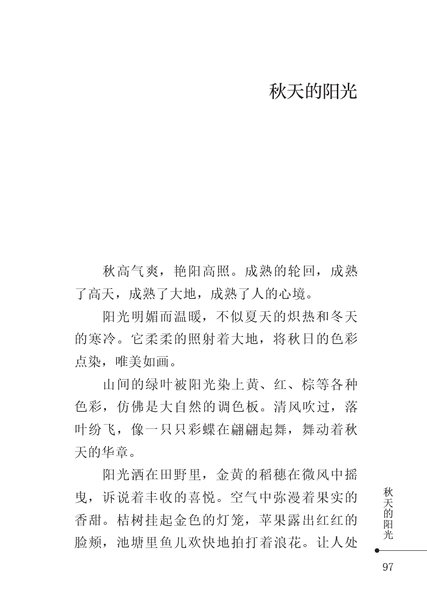 秋天的阳光

秋高气爽，艳阳高照。成熟的轮回，成熟了高天，成熟了大地，成熟了人的心境。

阳光明媚而温暖，不似夏天的炽热和冬天的寒冷。它柔柔的照射着大地，将秋日的色彩点染，唯美如画。

山间的绿叶被阳光染上黄、红、棕等各种色彩，仿佛是大自然的调色板。清风吹过，落叶纷飞，像一只只彩蝶在翩翩起舞，舞动着秋天的华章。

阳光洒在田野里，金黄的稻穗在微风中摇曳，诉说着丰收的喜悦。空气中弥漫着果实的香甜。桔树挂起金色的灯笼，苹果露出红红的脸颊，池塘里鱼儿欢快地拍打着浪花。让人处

秋天的阳光

97